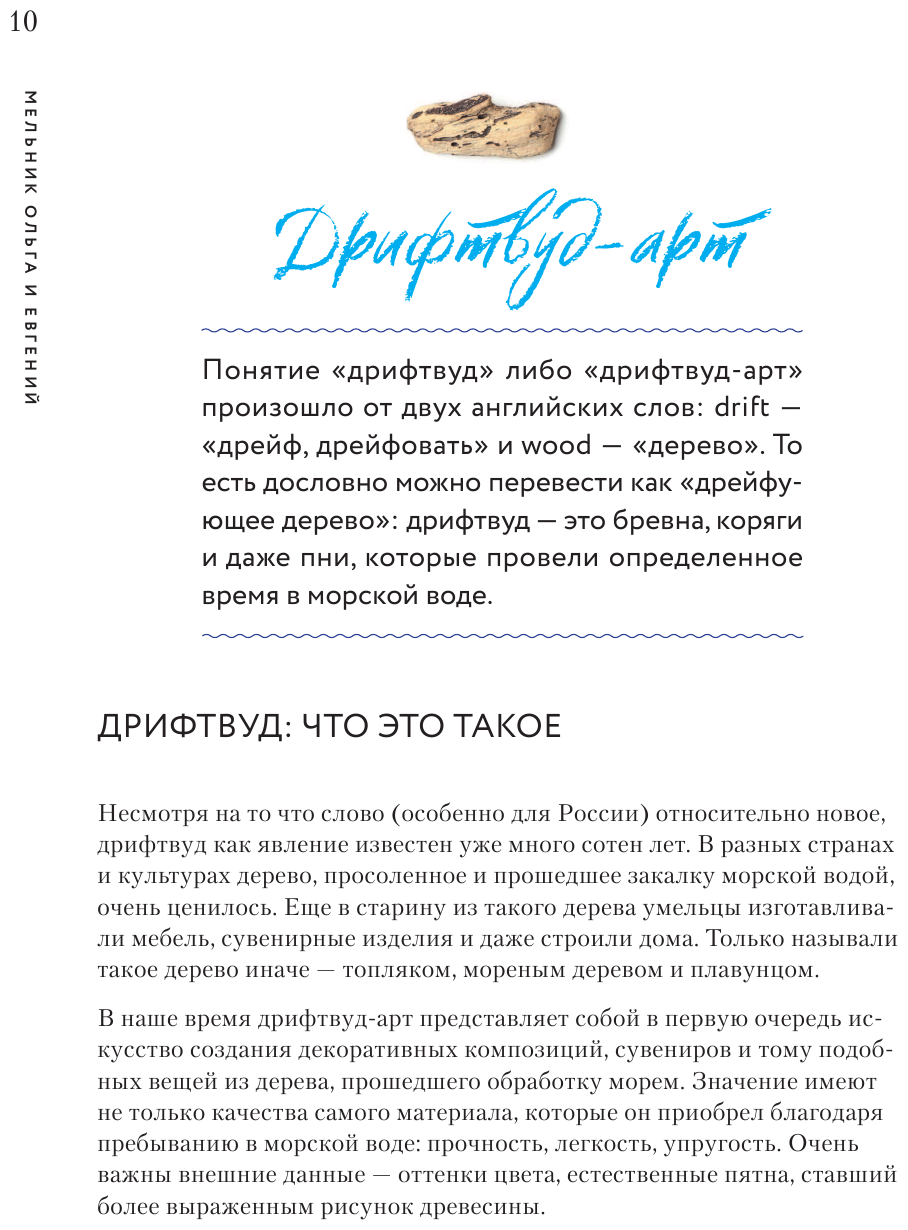 10

МЕЛЬНИК ОЛЬГА И ЕВГЕНИЙ

Дрифтвуд-арт

Понятие «дрифтвуд» либо «дрифтвуд-арт» произошло от двух английских слов: drift — «дрейф, дрейфовать» и wood — «дерево». То есть дословно можно перевести как «дрейфующее дерево»: дрифтвуд — это бревна, коряги и даже пни, которые провели определенное время в морской воде.

ДРИФТВУД: ЧТО ЭТО ТАКОЕ

Несмотря на то что слово (особенно для России) относительно новое, дрифтвуд как явление известен уже много сотен лет. В разных странах и культурах дерево, просоленное и прошедшее закалку морской водой, очень ценилось. Еще в старину из такого дерева умельцы изготавливали мебель, сувенирные изделия и даже строили дома. Только называли такое дерево иначе — топляком, мореным деревом и плавунцом.

В наше время дрифтвуд-арт представляет собой в первую очередь искусство создания декоративных композиций, сувениров и тому подобных вещей из дерева, прошедшего обработку морем. Значение имеют не только качества самого материала, которые он приобрел благодаря пребыванию в морской воде: прочность, легкость, упругость. Очень важны внешние данные — оттенки цвета, естественные пятна, ставший более выраженным рисунок древесины.